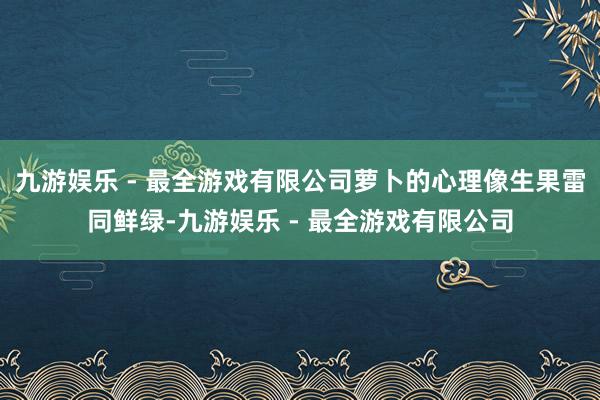 九游娱乐 - 最全游戏有限公司萝卜的心理像生果雷同鲜绿-九游娱乐 - 最全游戏有限公司